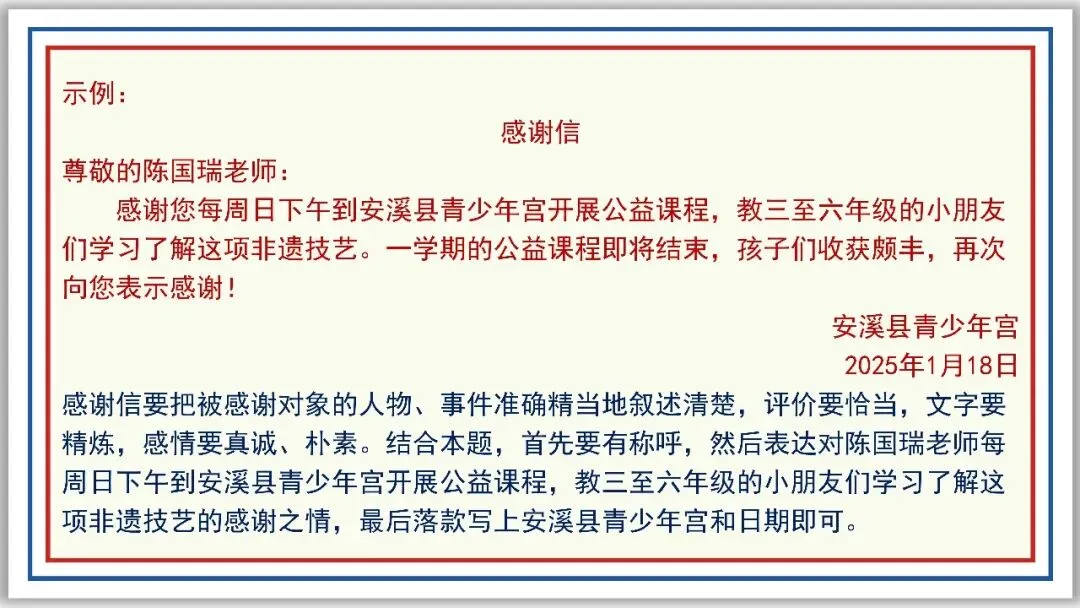 示例：

感谢信

尊敬的陈国瑞老师：

感谢您每周日下午到安溪县青少年宫开展公益课程，教三至六年级的小朋友们学习了解这项非遗技艺。一学期的公益课程即将结束，孩子们收获颇丰，再次向您表示感谢！

安溪县青少年宫
2025年1月18日

感谢信要把被感谢对象的人物、事件准确精当地叙述清楚，评价要恰当，文字要精炼，感情要真诚、朴素。结合本题，首先要有称呼，然后表达对陈国瑞老师每周日下午到安溪县青少年宫开展公益课程，教三至六年级的小朋友们学习了解这项非遗技艺的感谢之情，最后落款写上安溪县青少年宫和日期即可。